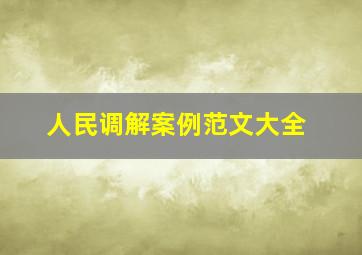 人民调解案例范文大全